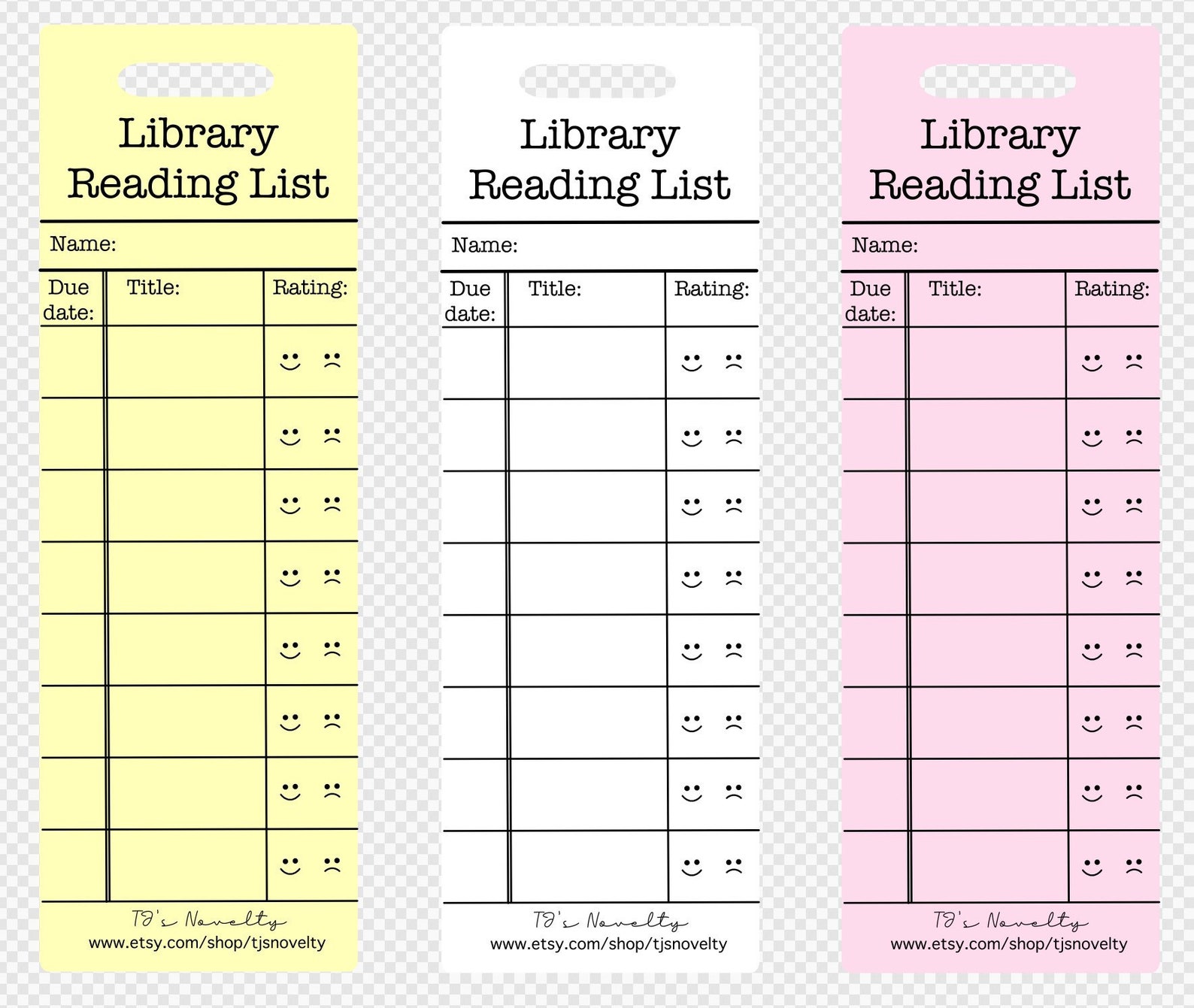 Library Reading List

Name:

| Due date: | Title: | Rating: |
|---|---|---|
| | | |
| | | |
| | | |
| | | |
| | | |
| | | |
| | | |
| | | |

TJ's Novelty
www.etsy.com/shop/tjsnovelty

Library Reading List

Name:

| Due date: | Title: | Rating: |
|---|---|---|
| | | |
| | | |
| | | |
| | | |
| | | |
| | | |
| | | |
| | | |

TJ's Novelty
www.etsy.com/shop/tjsnovelty

Library Reading List

Name:

| Due date: | Title: | Rating: |
|---|---|---|
| | | |
| | | |
| | | |
| | | |
| | | |
| | | |
| | | |
| | | |

TJ's Novelty
www.etsy.com/shop/tjsnovelty